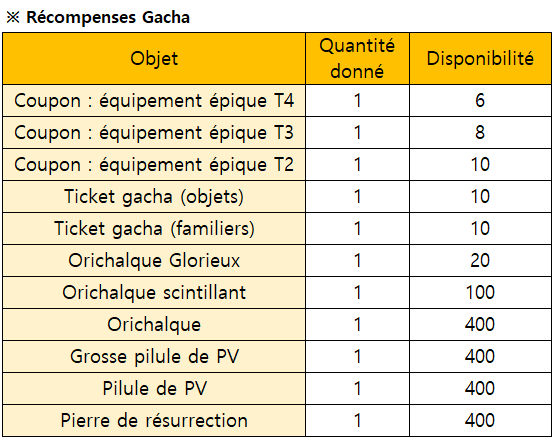 ※ Récompenses Gacha

| Objet | Quantité donné | Disponibilité |
|---|---|---|
| Coupon : équipement épique T4 | 1 | 6 |
| Coupon : équipement épique T3 | 1 | 8 |
| Coupon : équipement épique T2 | 1 | 10 |
| Ticket gacha (objets) | 1 | 10 |
| Ticket gacha (familiers) | 1 | 10 |
| Orichalque Glorieux | 1 | 20 |
| Orichalque scintillant | 1 | 100 |
| Orichalque | 1 | 400 |
| Grosse pilule de PV | 1 | 400 |
| Pilule de PV | 1 | 400 |
| Pierre de résurrection | 1 | 400 |